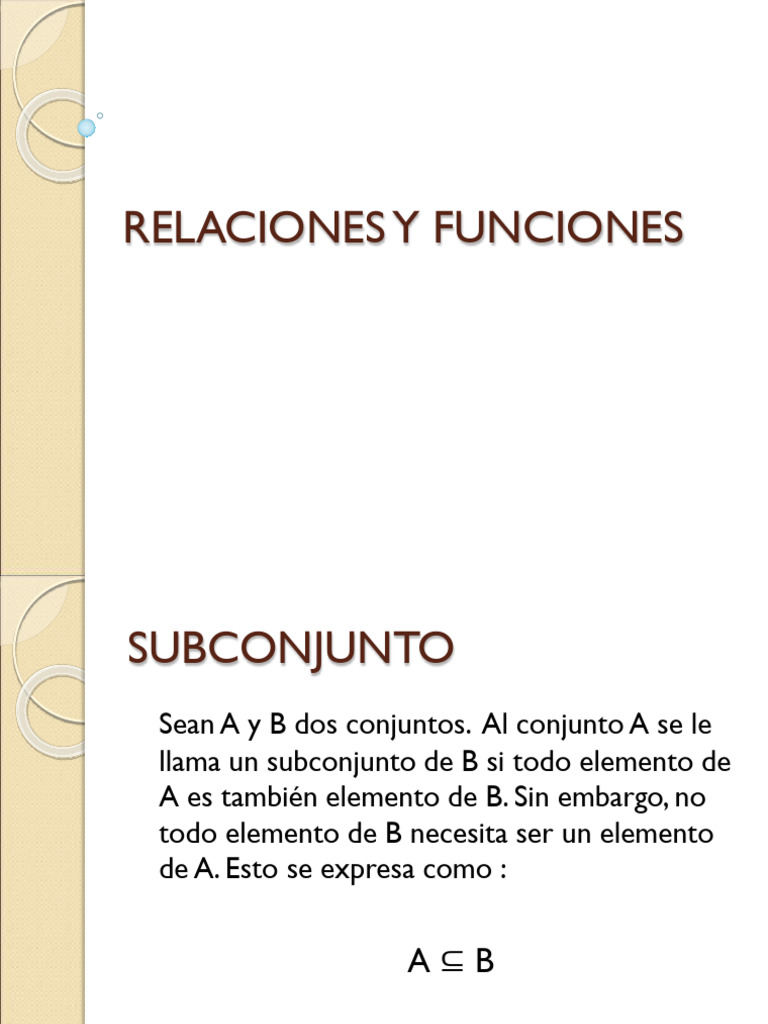 RELACIONES Y FUNCIONES

SUBCONJUNTO

Sean A y B dos conjuntos. Al conjunto A se le llama un subconjunto de B si todo elemento de A es también elemento de B. Sin embargo, no todo elemento de B necesita ser un elemento de A. Esto se expresa como :

$A \subseteq B$